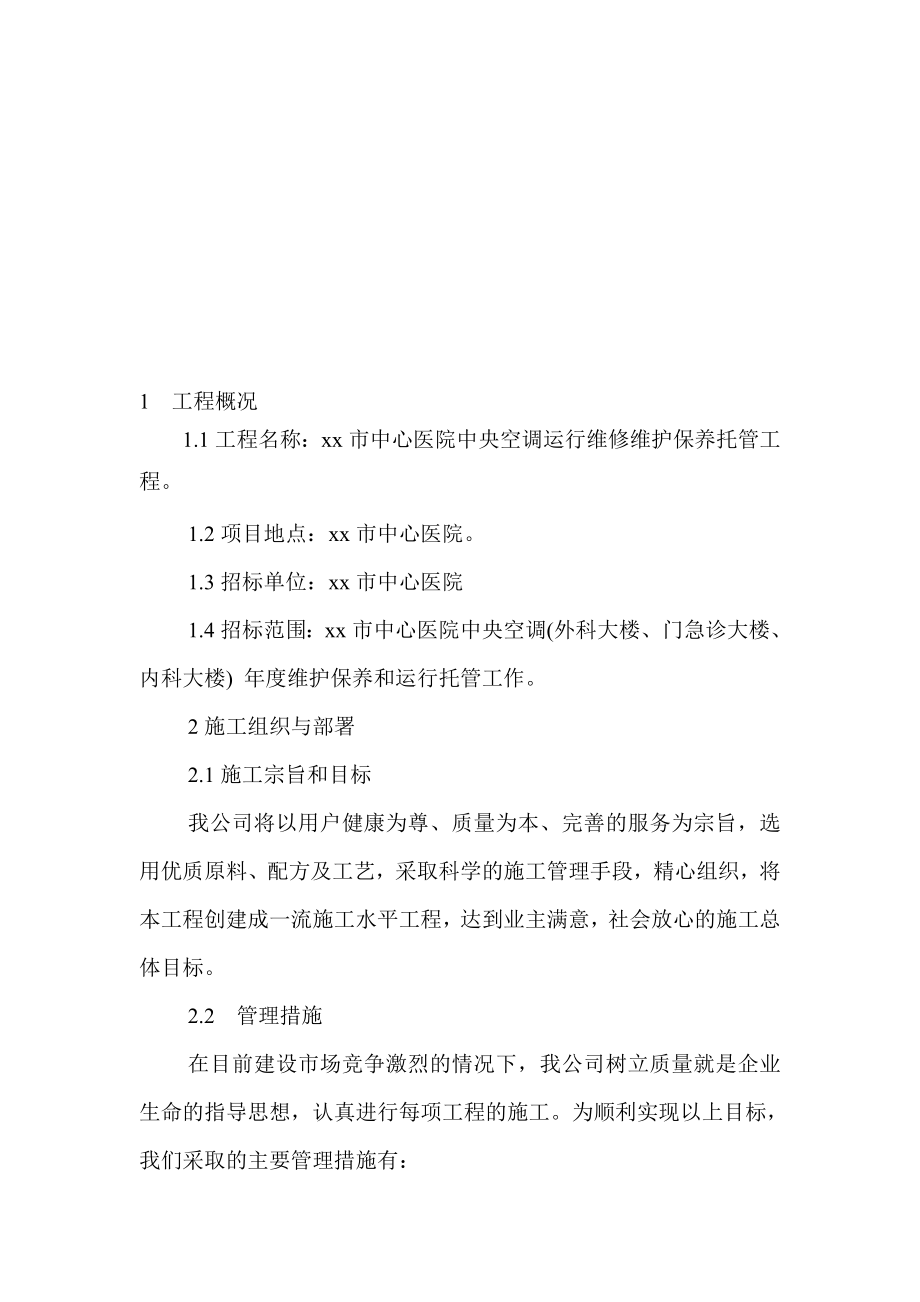 1　工程概况

1.1 工程名称：xx 市中心医院中央空调运行维修维护保养托管工程。

1.2 项目地点：xx 市中心医院。

1.3 招标单位：xx 市中心医院

1.4 招标范围：xx 市中心医院中央空调(外科大楼、门急诊大楼、内科大楼) 年度维护保养和运行托管工作。

2 施工组织与部署

2.1 施工宗旨和目标

我公司将以用户健康为尊、质量为本、完善的服务为宗旨，选用优质原料、配方及工艺，采取科学的施工管理手段，精心组织，将本工程创建成一流施工水平工程，达到业主满意，社会放心的施工总体目标。

2.2　管理措施

在目前建设市场竞争激烈的情况下，我公司树立质量就是企业生命的指导思想，认真进行每项工程的施工。为顺利实现以上目标，我们采取的主要管理措施有：